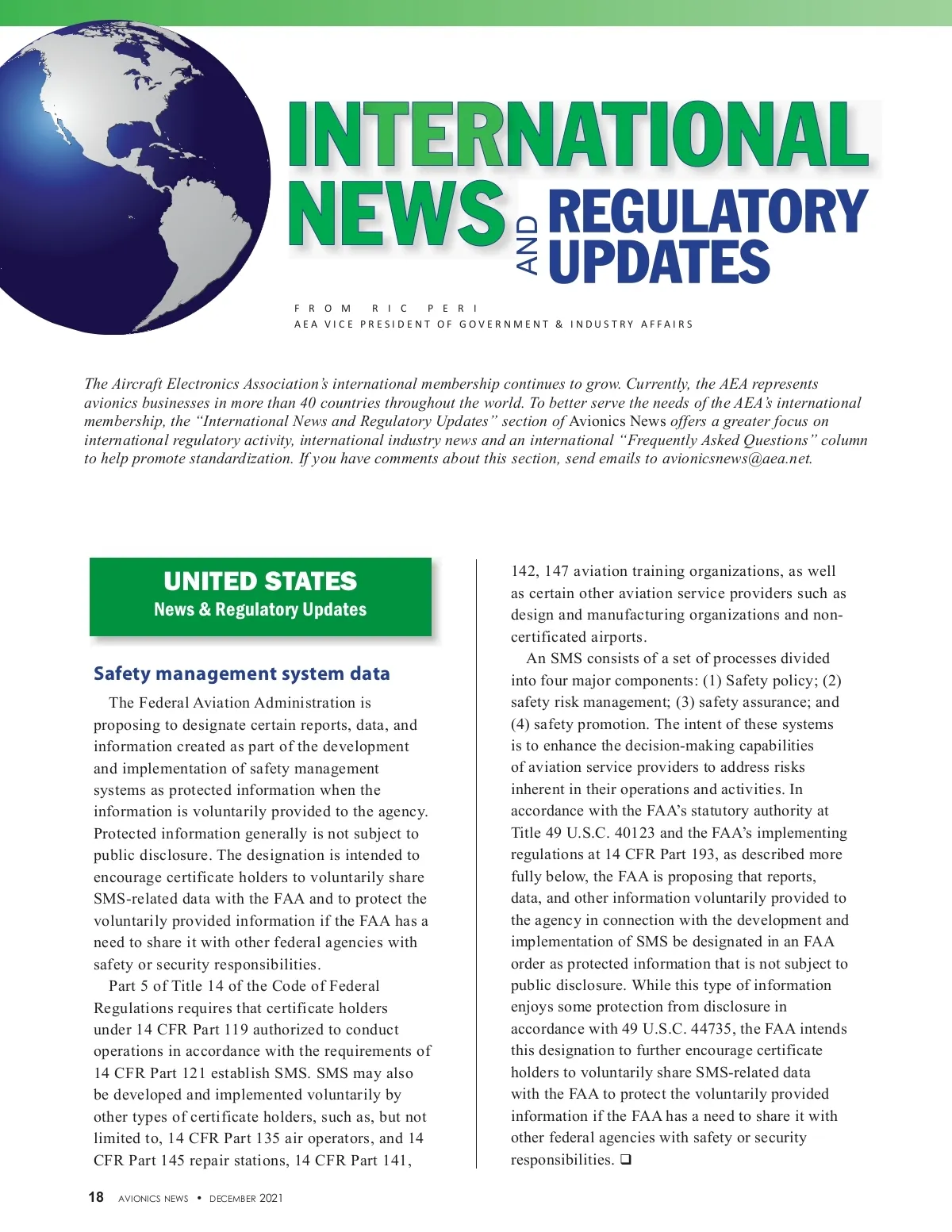 INTERNATIONAL NEWS AND REGULATORY UPDATES

FROM RIC PERI
AEA VICE PRESIDENT OF GOVERNMENT & INDUSTRY AFFAIRS

The Aircraft Electronics Association's international membership continues to grow. Currently, the AEA represents avionics businesses in more than 40 countries throughout the world. To better serve the needs of the AEA's international membership, the "International News and Regulatory Updates" section of Avionics News offers a greater focus on international regulatory activity, international industry news and an international "Frequently Asked Questions" column to help promote standardization. If you have comments about this section, send emails to avionicsnews@aea.net.

UNITED STATES
News & Regulatory Updates

Safety management system data

The Federal Aviation Administration is proposing to designate certain reports, data, and information created as part of the development and implementation of safety management systems as protected information when the information is voluntarily provided to the agency. Protected information generally is not subject to public disclosure. The designation is intended to encourage certificate holders to voluntarily share SMS-related data with the FAA and to protect the voluntarily provided information if the FAA has a need to share it with other federal agencies with safety or security responsibilities.

Part 5 of Title 14 of the Code of Federal Regulations requires that certificate holders under 14 CFR Part 119 authorized to conduct operations in accordance with the requirements of 14 CFR Part 121 establish SMS. SMS may also be developed and implemented voluntarily by other types of certificate holders, such as, but not limited to, 14 CFR Part 135 air operators, and 14 CFR Part 145 repair stations, 14 CFR Part 141, 142, 147 aviation training organizations, as well as certain other aviation service providers such as design and manufacturing organizations and non-certificated airports.

An SMS consists of a set of processes divided into four major components: (1) Safety policy; (2) safety risk management; (3) safety assurance; and (4) safety promotion. The intent of these systems is to enhance the decision-making capabilities of aviation service providers to address risks inherent in their operations and activities. In accordance with the FAA's statutory authority at Title 49 U.S.C. 40123 and the FAA's implementing regulations at 14 CFR Part 193, as described more fully below, the FAA is proposing that reports, data, and other information voluntarily provided to the agency in connection with the development and implementation of SMS be designated in an FAA order as protected information that is not subject to public disclosure. While this type of information enjoys some protection from disclosure in accordance with 49 U.S.C. 44735, the FAA intends this designation to further encourage certificate holders to voluntarily share SMS-related data with the FAA to protect the voluntarily provided information if the FAA has a need to share it with other federal agencies with safety or security responsibilities. ❑

18 AVIONICS NEWS • DECEMBER 2021